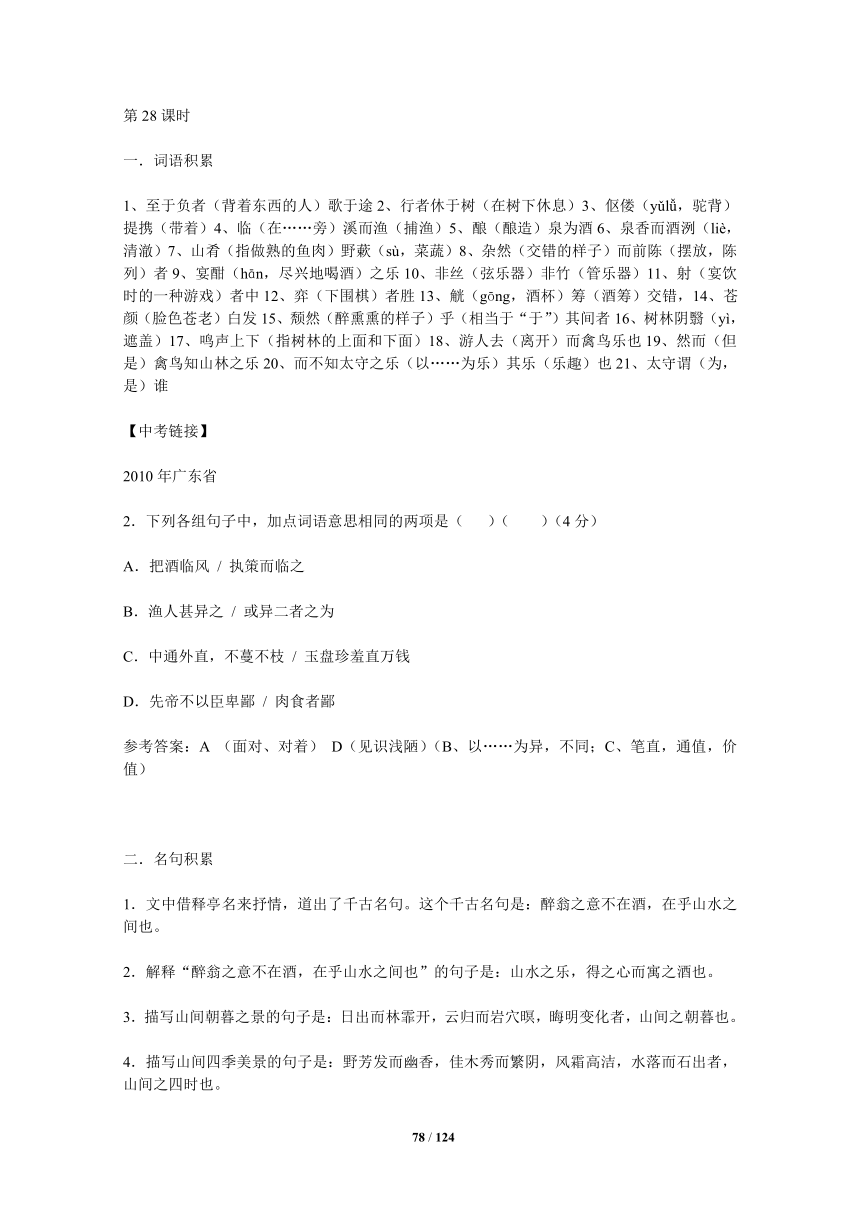 第 28 课时

一．词语积累

1、至于负者（背着东西的人）歌于途 2、行者休于树（在树下休息）3、伛偻（yǔlǚ，驼背）提携（带着）4、临（在……旁）溪而渔（捕渔）5、酿（酿造）泉为酒 6、泉香而酒洌（liè，清澈）7、山肴（指做熟的鱼肉）野蔌（sù，菜蔬）8、杂然（交错的样子）而前陈（摆放，陈列）者 9、宴酣（hān，尽兴地喝酒）之乐 10、非丝（弦乐器）非竹（管乐器）11、射（宴饮时的一种游戏）者中 12、弈（下围棋）者胜 13、觥（gōng，酒杯）筹（酒筹）交错，14、苍颜（脸色苍老）白发 15、颓然（醉熏熏的样子）乎（相当于“于”）其间者 16、树林阴翳（yì，遮盖）17、鸣声上下（指树林的上面和下面）18、游人去（离开）而禽鸟乐也 19、然而（但是）禽鸟知山林之乐 20、而不知太守之乐（以……为乐）其乐（乐趣）也 21、太守谓（为，是）谁

【中考链接】

2010 年广东省

2．下列各组句子中，加点词语意思相同的两项是（　　）（　　）（4 分）

A．把酒临风 / 执策而临之

B．渔人甚异之 / 或异二者之为

C．中通外直，不蔓不枝 / 玉盘珍羞直万钱

D．先帝不以臣卑鄙 / 肉食者鄙

参考答案：A （面对、对着） D（见识浅陋）（B、以……为异，不同；C、笔直，通值，价值）

二．名句积累

1．文中借释亭名来抒情，道出了千古名句。这个千古名句是：醉翁之意不在酒，在乎山水之间也。

2．解释“醉翁之意不在酒，在乎山水之间也”的句子是：山水之乐，得之心而寓之酒也。

3．描写山间朝暮之景的句子是：日出而林霏开，云归而岩穴暝，晦明变化者，山间之朝暮也。

4．描写山间四季美景的句子是：野芳发而幽香，佳木秀而繁阴，风霜高洁，水落而石出者，山间之四时也。

78 / 124